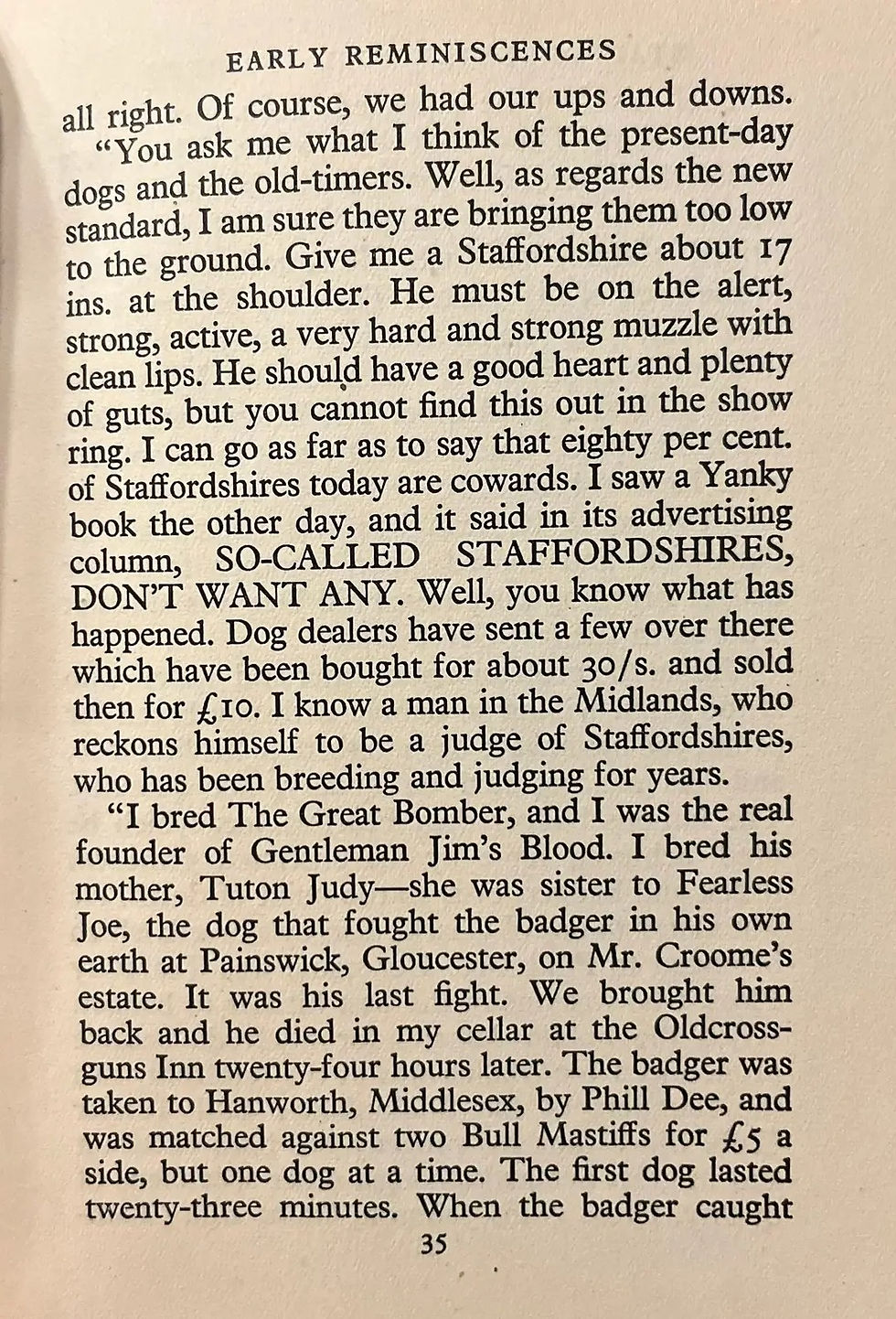 EARLY REMINISCENCES

all right. Of course, we had our ups and downs.

"You ask me what I think of the present-day dogs and the old-timers. Well, as regards the new standard, I am sure they are bringing them too low to the ground. Give me a Staffordshire about 17 ins. at the shoulder. He must be on the alert, strong, active, a very hard and strong muzzle with clean lips. He should have a good heart and plenty of guts, but you cannot find this out in the show ring. I can go as far as to say that eighty per cent. of Staffordshires today are cowards. I saw a Yanky book the other day, and it said in its advertising column, SO-CALLED STAFFORDSHIRES, DON'T WANT ANY. Well, you know what has happened. Dog dealers have sent a few over there which have been bought for about 30/s. and sold then for £10. I know a man in the Midlands, who reckons himself to be a judge of Staffordshires, who has been breeding and judging for years.

"I bred The Great Bomber, and I was the real founder of Gentleman Jim's Blood. I bred his mother, Tuton Judy—she was sister to Fearless Joe, the dog that fought the badger in his own earth at Painswick, Gloucester, on Mr. Croome's estate. It was his last fight. We brought him back and he died in my cellar at the Oldcrossguns Inn twenty-four hours later. The badger was taken to Hanworth, Middlesex, by Phill Dee, and was matched against two Bull Mastiffs for £5 a side, but one dog at a time. The first dog lasted twenty-three minutes. When the badger caught

35